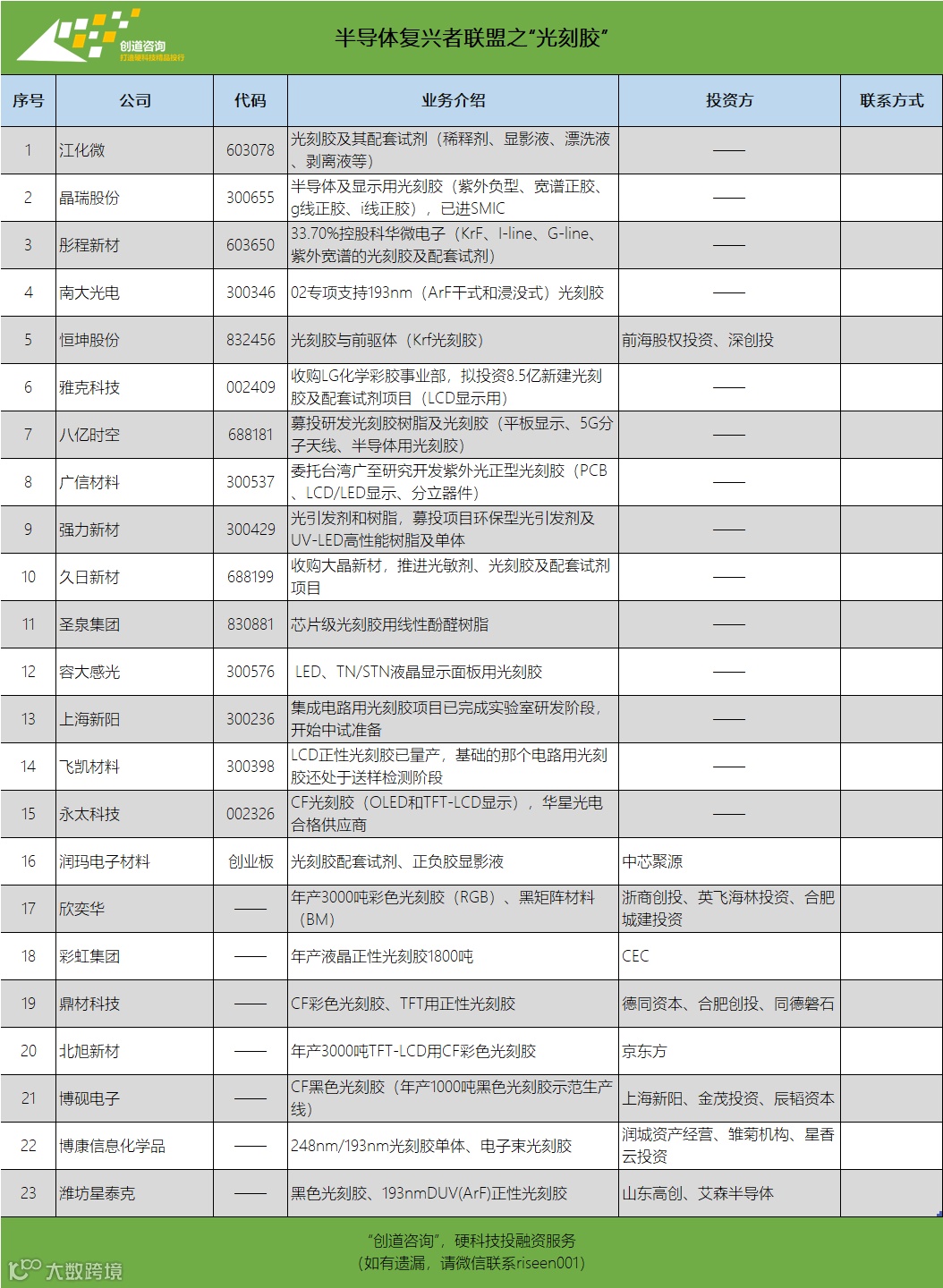 创道咨询
打造硬科技精品投行

半导体复兴者联盟之“光刻胶”

| 序号 | 公司 | 代码 | 业务介绍 | 投资方 | 联系方式 |
|---|---|---|---|---|---|
| 1 | 江化微 | 603078 | 光刻胶及其配套试剂（稀释剂、显影液、漂洗液、剥离液等） | —— | |
| 2 | 晶瑞股份 | 300655 | 半导体及显示用光刻胶（紫外负型、宽谱正胶、g线正胶、i线正胶），已进SMIC | —— | |
| 3 | 彤程新材 | 603650 | 33.70%控股科华微电子（KrF、I-line、G-line、紫外宽谱的光刻胶及配套试剂） | —— | |
| 4 | 南大光电 | 300346 | 02专项支持193nm（ArF干式和浸没式）光刻胶 | —— | |
| 5 | 恒坤股份 | 832456 | 光刻胶与前驱体（Krf光刻胶） | 前海股权投资、深创投 | |
| 6 | 雅克科技 | 002409 | 收购LG化学彩胶事业部，拟投资8.5亿新建光刻胶及配套试剂项目（LCD显示用） | —— | |
| 7 | 八亿时空 | 688181 | 募投研发光刻胶树脂及光刻胶（平板显示、5G分子天线、半导体用光刻胶） | —— | |
| 8 | 广信材料 | 300537 | 委托台湾广至研究开发紫外光正型光刻胶（PCB、LCD/LED显示、分立器件） | —— | |
| 9 | 强力新材 | 300429 | 光引发剂和树脂，募投项目环保型光引发剂及UV-LED高性能树脂及单体 | —— | |
| 10 | 久日新材 | 688199 | 收购大晶新材，推进光敏剂、光刻胶及配套试剂项目 | —— | |
| 11 | 圣泉集团 | 830881 | 芯片级光刻胶用线性酚醛树脂 | —— | |
| 12 | 容大感光 | 300576 | LED、TN/STN液晶显示面板用光刻胶 | —— | |
| 13 | 上海新阳 | 300236 | 集成电路用光刻胶项目已完成实验室研发阶段，开始中试准备 | —— | |
| 14 | 飞凯材料 | 300398 | LCD正性光刻胶已量产，基础的那个电路用光刻胶还处于送样检测阶段 | —— | |
| 15 | 永太科技 | 002326 | CF光刻胶（OLED和TFT-LCD显示），华星光电合格供应商 | —— | |
| 16 | 润玛电子材料 | 创业板 | 光刻胶配套试剂、正负胶显影液 | 中芯聚源 | |
| 17 | 欣奕华 | —— | 年产3000吨彩色光刻胶（RGB）、黑矩阵材料（BM） | 浙商创投、英飞海林投资、合肥城建投资 | |
| 18 | 彩虹集团 | —— | 年产液晶正性光刻胶1800吨 | CEC | |
| 19 | 鼎材科技 | —— | CF彩色光刻胶、TFT用正性光刻胶 | 德同资本、合肥创投、同德磐石 | |
| 20 | 北旭新材 | —— | 年产3000吨TFT-LCD用CF彩色光刻胶 | 京东方 | |
| 21 | 博砚电子 | —— | CF黑色光刻胶（年产1000吨黑色光刻胶示范生产线） | 上海新阳、金茂投资、辰韬资本 | |
| 22 | 博康信息化学品 | —— | 248nm/193nm光刻胶单体、电子束光刻胶 | 润城资产经营、雏菊机构、星香云投资 | |
| 23 | 潍坊星泰克 | —— | 黑色光刻胶、193nmDUV(ArF)正性光刻胶 | 山东高创、艾森半导体 | |

“创道咨询”，硬科技投融资服务
（如有遗漏，请微信联系riseen001）

大数跨境